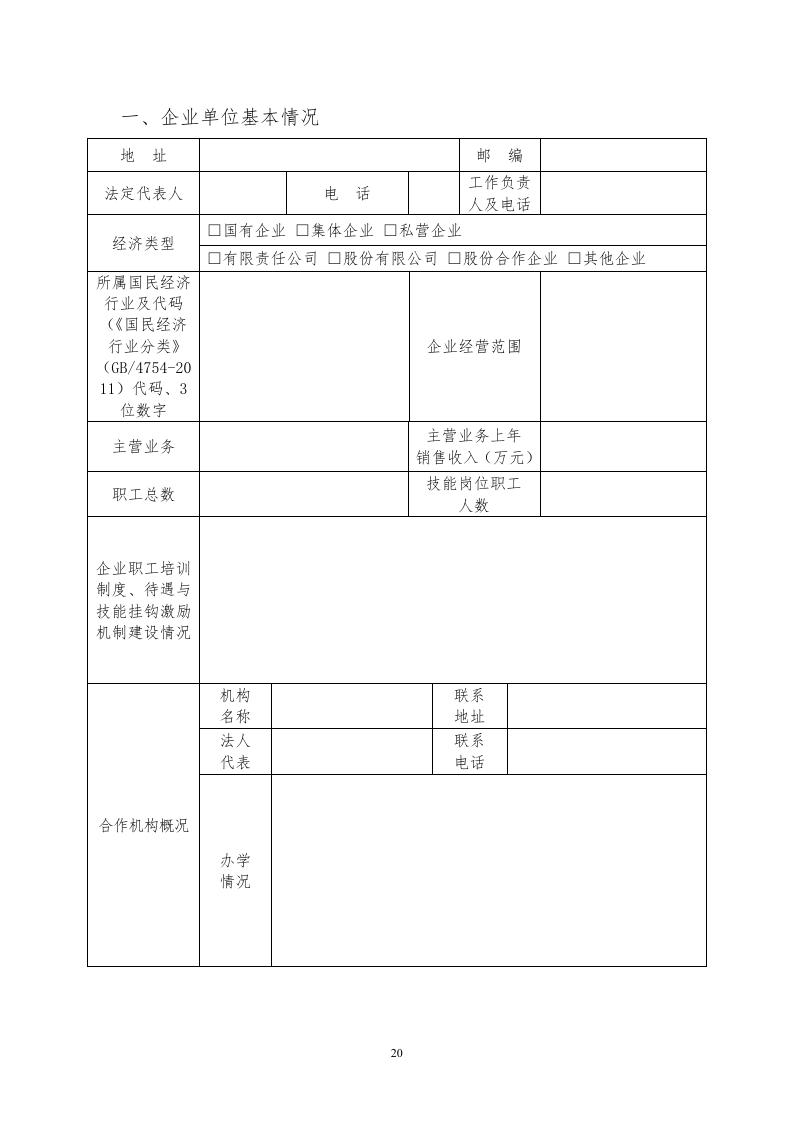 一、企业单位基本情况

| 地　址 | | | | 邮　编 | |
|---|---|---|---|---|---|
| 法定代表人 | | 电　话 | | 工作负责人及电话 | |
| 经济类型 | □国有企业 □集体企业 □私营企业 | | | | |
| | □有限责任公司 □股份有限公司 □股份合作企业 □其他企业 | | | | |
| 所属国民经济行业及代码（《国民经济行业分类》(GB/4754-2011）代码、3位数字 | | | 企业经营范围 | | |
| 主营业务 | | | 主营业务上年销售收入（万元） | | |
| 职工总数 | | | 技能岗位职工人数 | | |
| 企业职工培训制度、待遇与技能挂钩激励机制建设情况 | | | | | |

| 合作机构概况 | 机构名称 | | 联系地址 | |
|---|---|---|---|---|
| | 法人代表 | | 联系电话 | |
| | 办学情况 | | | |

20